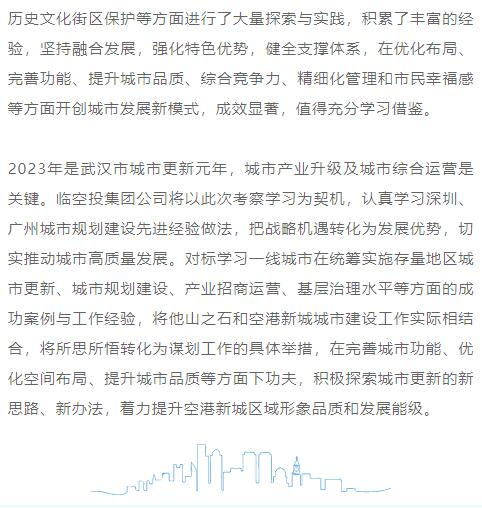 历史文化街区保护等方面进行了大量探索与实践，积累了丰富的经验，坚持融合发展，强化特色优势，健全支撑体系，在优化布局、完善功能、提升城市品质、综合竞争力、精细化管理和市民幸福感等方面开创城市发展新模式，成效显著，值得充分学习借鉴。

2023年是武汉市城市更新元年，城市产业升级及城市综合运营是关键。临空投集团公司将以此次考察学习为契机，认真学习深圳、广州城市规划建设先进经验做法，把战略机遇转化为发展优势，切实推动城市高质量发展。对标学习一线城市在统筹实施存量地区城市更新、城市规划建设、产业招商运营、基层治理水平等方面的成功案例与工作经验，将他山之石和空港新城城市建设工作实际相结合，将所思所悟转化为谋划工作的具体举措，在完善城市功能、优化空间布局、提升城市品质等方面下功夫，积极探索城市更新的新思路、新办法，着力提升空港新城区域形象品质和发展能级。